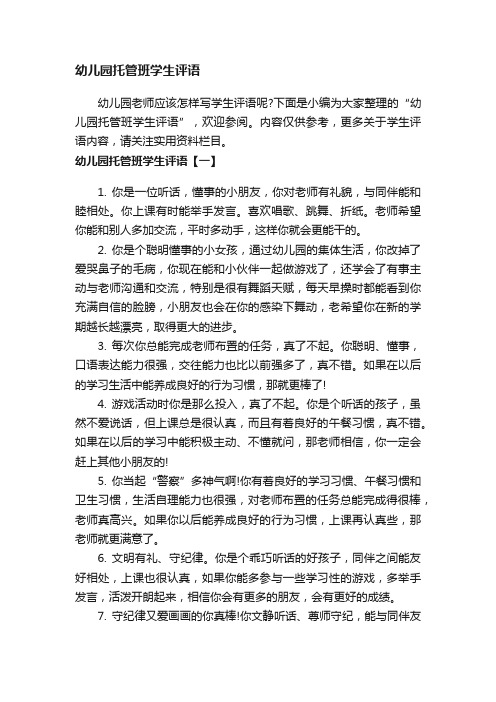 幼儿园托管班学生评语

幼儿园老师应该怎样写学生评语呢?下面是小编为大家整理的“幼儿园托管班学生评语”，欢迎参阅。内容仅供参考，更多关于学生评语内容，请关注实用资料栏目。

幼儿园托管班学生评语【一】

1. 你是一位听话，懂事的小朋友，你对老师有礼貌，与同伴能和睦相处。你上课有时能举手发言。喜欢唱歌、跳舞、折纸。老师希望你能和别人多加交流，平时多动手，这样你就会更能干的。

2. 你是个聪明懂事的小女孩，通过幼儿园的集体生活，你改掉了爱哭鼻子的毛病，你现在能和小伙伴一起做游戏了，还学会了有事主动与老师沟通和交流，特别是很有舞蹈天赋，每天早操时都能看到你充满自信的脸膀，小朋友也会在你的感染下舞动，老希望你在新的学期越长越漂亮，取得更大的进步。

3. 每次你总能完成老师布置的任务，真了不起。你聪明、懂事，口语表达能力很强，交往能力也比以前强多了，真不错。如果在以后的学习生活中能养成良好的行为习惯，那就更棒了!

4. 游戏活动时你是那么投入，真了不起。你是个听话的孩子，虽然不爱说话，但上课总是很认真，而且有着良好的午餐习惯，真不错。如果在以后的学习中能积极主动、不懂就问，那老师相信，你一定会赶上其他小朋友的!

5. 你当起“警察”多神气啊!你有着良好的学习习惯、午餐习惯和卫生习惯，生活自理能力也很强，对老师布置的任务总能完成得很棒，老师真高兴。如果你以后能养成良好的行为习惯，上课再认真些，那老师就更满意了。

6. 文明有礼、守纪律。你是个乖巧听话的好孩子，同伴之间能友好相处，上课也很认真，如果你能多参与一些学习性的游戏，多举手发言，活泼开朗起来，相信你会有更多的朋友，会有更好的成绩。

7. 守纪律又爱画画的你真棒!你文静听话、尊师守纪，能与同伴友